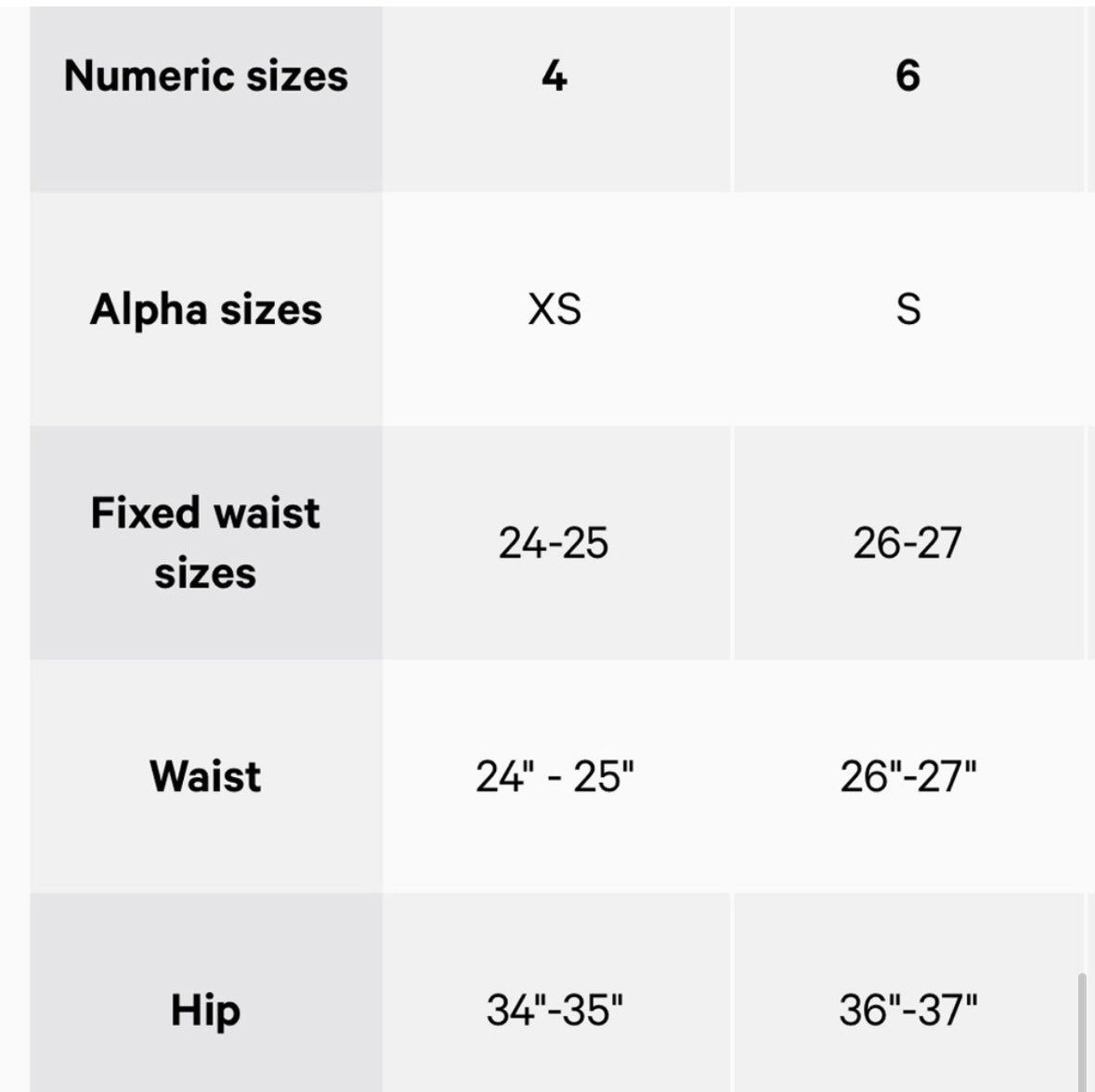 | Numeric sizes | 4 | 6 |
|---|---|---|
| Alpha sizes | XS | S |
| Fixed waist sizes | 24-25 | 26-27 |
| Waist | 24" - 25" | 26"-27" |
| Hip | 34"-35" | 36"-37" |